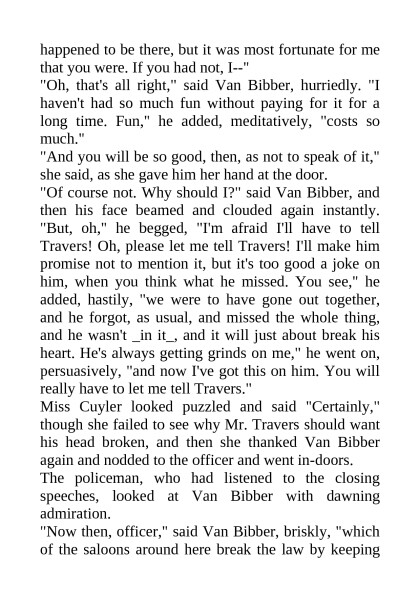 happened to be there, but it was most fortunate for me that you were. If you had not, I--"

"Oh, that's all right," said Van Bibber, hurriedly. "I haven't had so much fun without paying for it for a long time. Fun," he added, meditatively, "costs so much."

"And you will be so good, then, as not to speak of it," she said, as she gave him her hand at the door.

"Of course not. Why should I?" said Van Bibber, and then his face beamed and clouded again instantly. "But, oh," he begged, "I'm afraid I'll have to tell Travers! Oh, please let me tell Travers! I'll make him promise not to mention it, but it's too good a joke on him, when you think what he missed. You see," he added, hastily, "we were to have gone out together, and he forgot, as usual, and missed the whole thing, and he wasn't _in it_, and it will just about break his heart. He's always getting grinds on me," he went on, persuasively, "and now I've got this on him. You will really have to let me tell Travers."

Miss Cuyler looked puzzled and said "Certainly," though she failed to see why Mr. Travers should want his head broken, and then she thanked Van Bibber again and nodded to the officer and went in-doors.

The policeman, who had listened to the closing speeches, looked at Van Bibber with dawning admiration.

"Now then, officer," said Van Bibber, briskly, "which of the saloons around here break the law by keeping